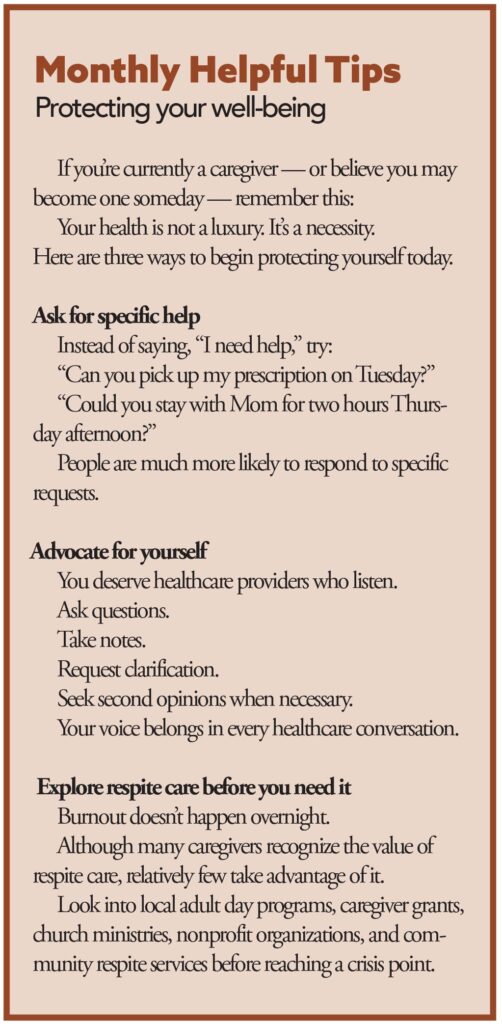 Monthly Helpful Tips
Protecting your well-being

If you're currently a caregiver — or believe you may become one someday — remember this:
Your health is not a luxury. It's a necessity.
Here are three ways to begin protecting yourself today.

Ask for specific help
Instead of saying, "I need help," try:
"Can you pick up my prescription on Tuesday?"
"Could you stay with Mom for two hours Thursday afternoon?"
People are much more likely to respond to specific requests.

Advocate for yourself
You deserve healthcare providers who listen.
Ask questions.
Take notes.
Request clarification.
Seek second opinions when necessary.
Your voice belongs in every healthcare conversation.

Explore respite care before you need it
Burnout doesn't happen overnight.
Although many caregivers recognize the value of respite care, relatively few take advantage of it.
Look into local adult day programs, caregiver grants, church ministries, nonprofit organizations, and community respite services before reaching a crisis point.